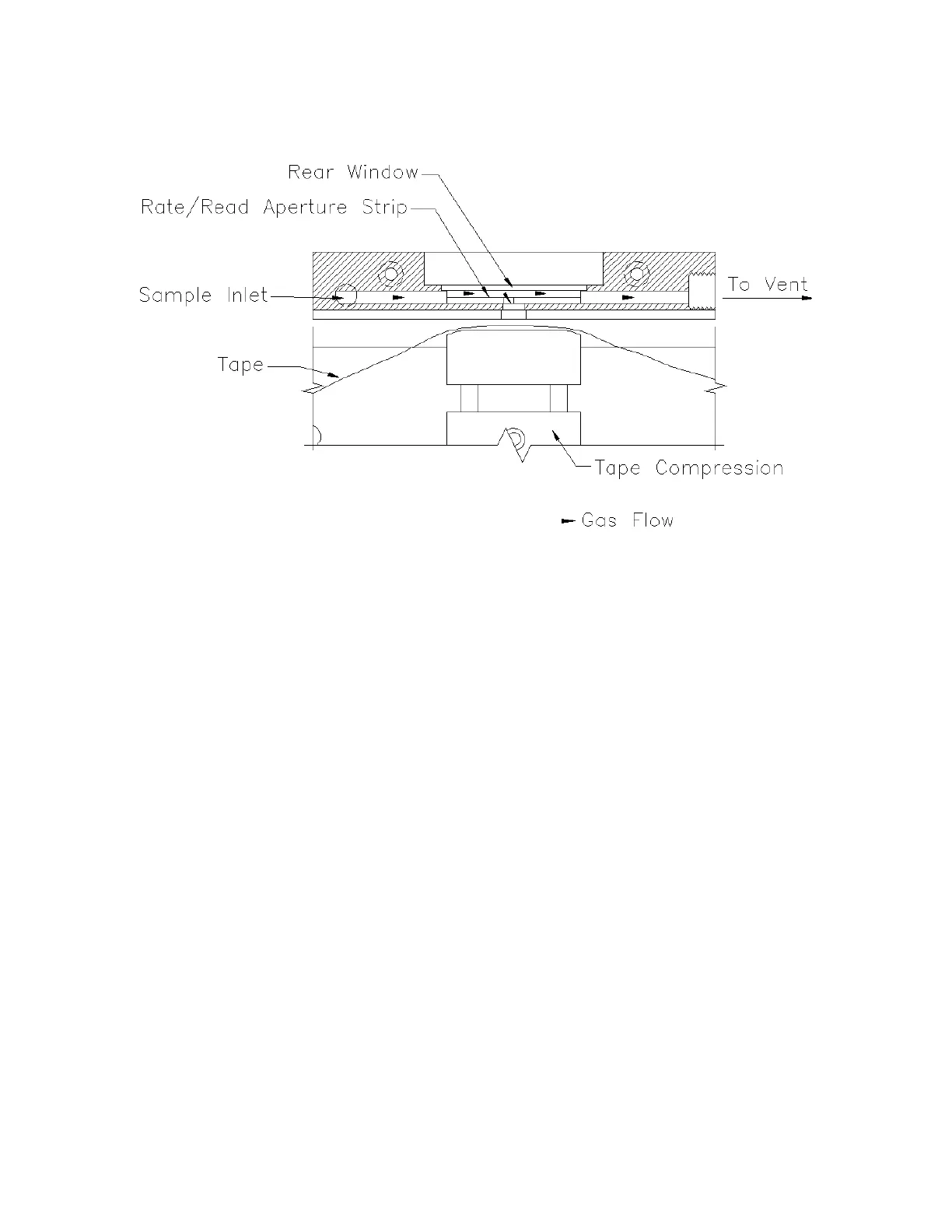 Rear Window
Rate/Read Aperture Strip
Sample Inlet
To Vent
Tape
Tape Compression
Gas Flow